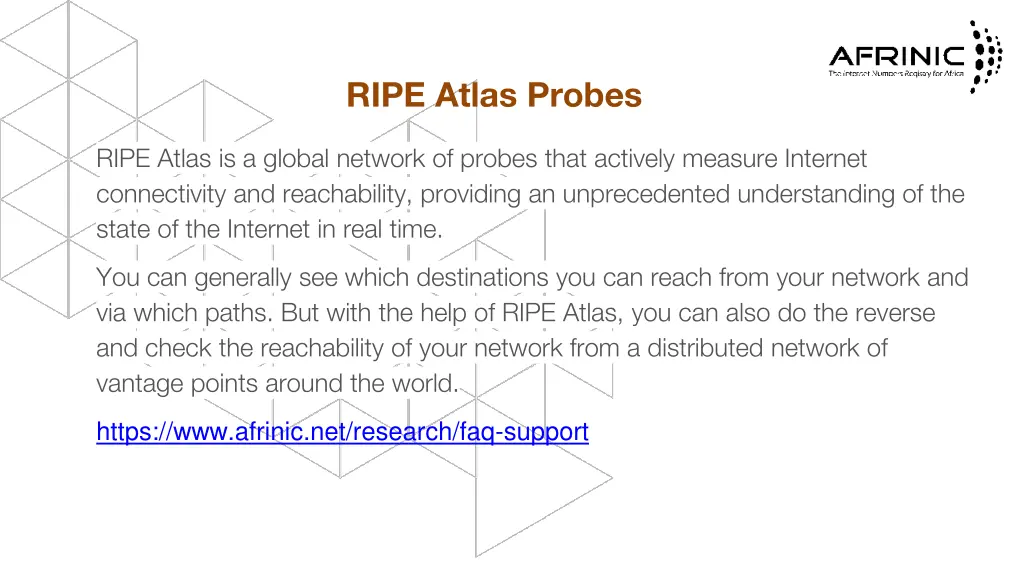 AFRINIC
The Internet Numbers Registry for Africa

RIPE Atlas Probes

RIPE Atlas is a global network of probes that actively measure Internet connectivity and reachability, providing an unprecedented understanding of the state of the Internet in real time.

You can generally see which destinations you can reach from your network and via which paths. But with the help of RIPE Atlas, you can also do the reverse and check the reachability of your network from a distributed network of vantage points around the world.

https://www.afrinic.net/research/faq-support